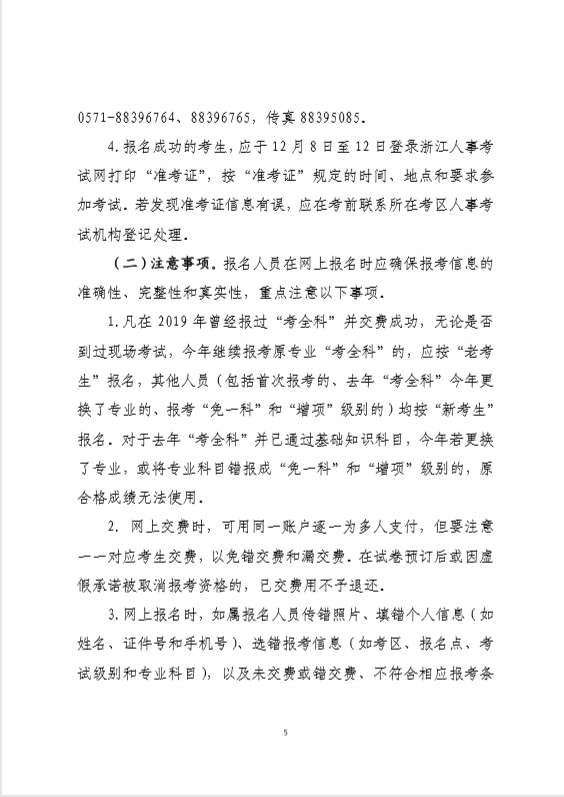 0571-88396764、88396765，传真 88395085。

4. 报名成功的考生，应于 12 月 8 日至 12 日登录浙江人事考试网打印“准考证”，按“准考证”规定的时间、地点和要求参加考试。若发现准考证信息有误，应在考前联系所在考区人事考试机构登记处理。

（二）注意事项。报名人员在网上报名时应确保报考信息的准确性、完整性和真实性，重点注意以下事项。

1. 凡在 2019 年曾经报过“考全科”并交费成功，无论是否到过现场考试，今年继续报考原专业“考全科”的，应按“老考生”报名，其他人员（包括首次报考的、去年“考全科”今年更换了专业的、报考“免一科”和“增项”级别的）均按“新考生”报名。对于去年“考全科”并已通过基础知识科目，今年若更换了专业，或将专业科目错报成“免一科”和“增项”级别的，原合格成绩无法使用。

2. 网上交费时，可用同一账户逐一为多人支付，但要注意一一对应考生交费，以免错交费和漏交费。在试卷预订后或因虚假承诺被取消报考资格的，已交费用不予退还。

3. 网上报名时，如属报名人员传错照片、填错个人信息（如姓名、证件号和手机号）、选错报考信息（如考区、报名点、考试级别和专业科目），以及未交费或错交费、不符合相应报考条

5